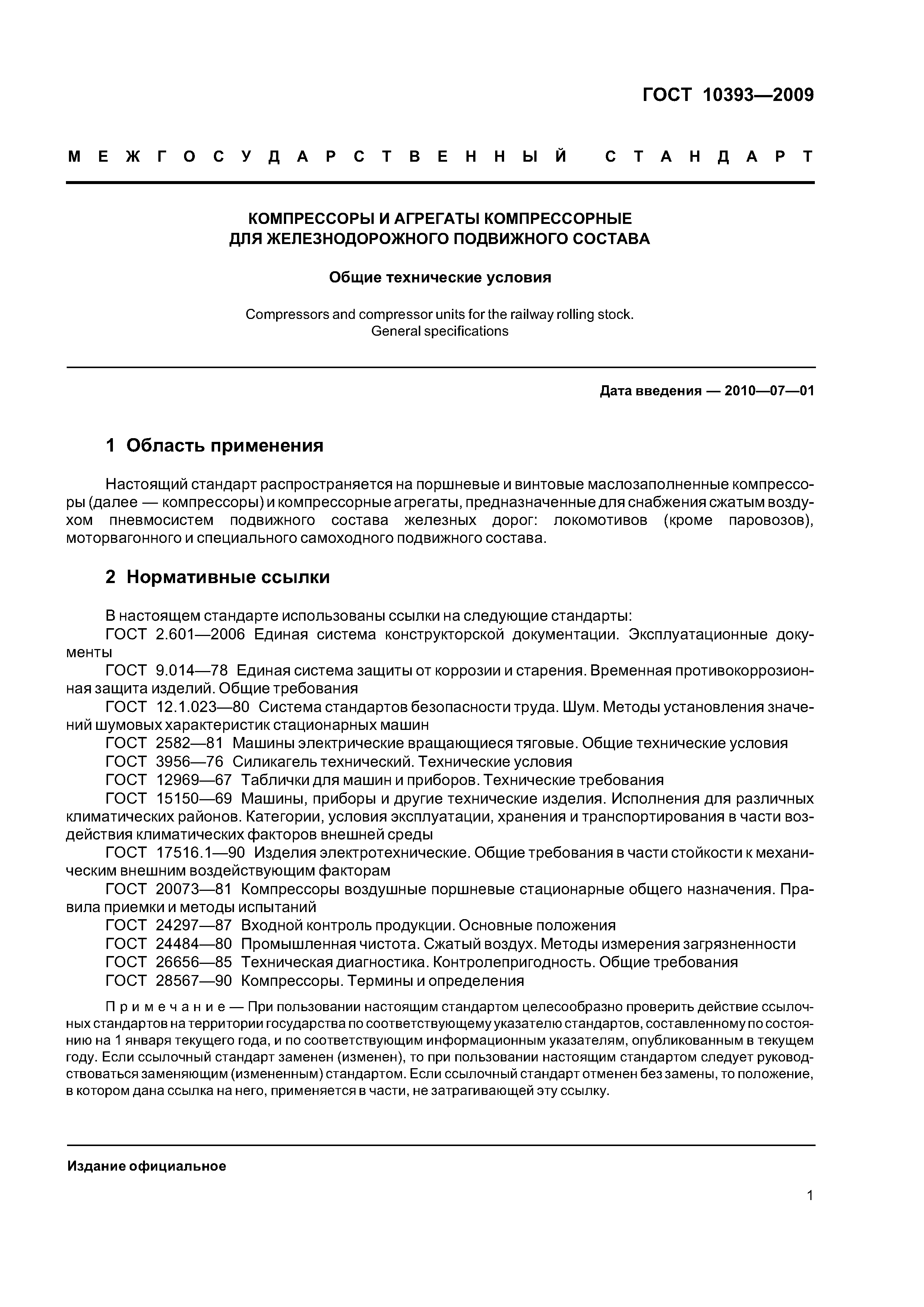 ГОСТ 10393—2009

МЕЖГОСУДАРСТВЕННЫЙ СТАНДАРТ

КОМПРЕССОРЫ И АГРЕГАТЫ КОМПРЕССОРНЫЕ
ДЛЯ ЖЕЛЕЗНОДОРОЖНОГО ПОДВИЖНОГО СОСТАВА

Общие технические условия

Compressors and compressor units for the railway rolling stock.
General specifications

Дата введения — 2010—07—01

1 Область применения

Настоящий стандарт распространяется на поршневые и винтовые маслозаполненные компрессоры (далее — компрессоры) и компрессорные агрегаты, предназначенные для снабжения сжатым воздухом пневмосистем подвижного состава железных дорог: локомотивов (кроме паровозов), моторвагонного и специального самоходного подвижного состава.

2 Нормативные ссылки

В настоящем стандарте использованы ссылки на следующие стандарты:
ГОСТ 2.601—2006 Единая система конструкторской документации. Эксплуатационные документы
ГОСТ 9.014—78 Единая система защиты от коррозии и старения. Временная противокоррозионная защита изделий. Общие требования
ГОСТ 12.1.023—80 Система стандартов безопасности труда. Шум. Методы установления значений шумовых характеристик стационарных машин
ГОСТ 2582—81 Машины электрические вращающиеся тяговые. Общие технические условия
ГОСТ 3956—76 Силикагель технический. Технические условия
ГОСТ 12969—67 Таблички для машин и приборов. Технические требования
ГОСТ 15150—69 Машины, приборы и другие технические изделия. Исполнения для различных климатических районов. Категории, условия эксплуатации, хранения и транспортирования в части воздействия климатических факторов внешней среды
ГОСТ 17516.1—90 Изделия электротехнические. Общие требования в части стойкости к механическим внешним воздействующим факторам
ГОСТ 20073—81 Компрессоры воздушные поршневые стационарные общего назначения. Правила приемки и методы испытаний
ГОСТ 24297—87 Входной контроль продукции. Основные положения
ГОСТ 24484—80 Промышленная чистота. Сжатый воздух. Методы измерения загрязненности
ГОСТ 26656—85 Техническая диагностика. Контролепригодность. Общие требования
ГОСТ 28567—90 Компрессоры. Термины и определения

Примечание — При пользовании настоящим стандартом целесообразно проверить действие ссылочных стандартов на территории государства по соответствующему указателю стандартов, составленному по состоянию на 1 января текущего года, и по соответствующим информационным указателям, опубликованным в текущем году. Если ссылочный стандарт заменен (изменен), то при пользовании настоящим стандартом следует руководствоваться заменяющим (измененным) стандартом. Если ссылочный стандарт отменен без замены, то положение, в котором дана ссылка на него, применяется в части, не затрагивающей эту ссылку.

Издание официальное

1